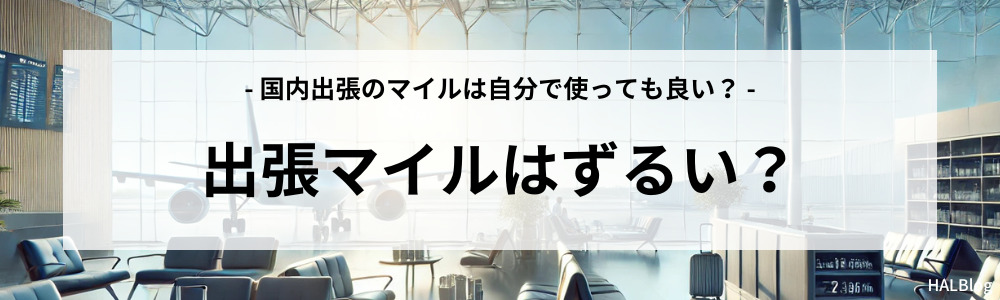 - 国内出張のマイルは自分で使っても良い？ -

出張マイルはずるい？

HALBlog